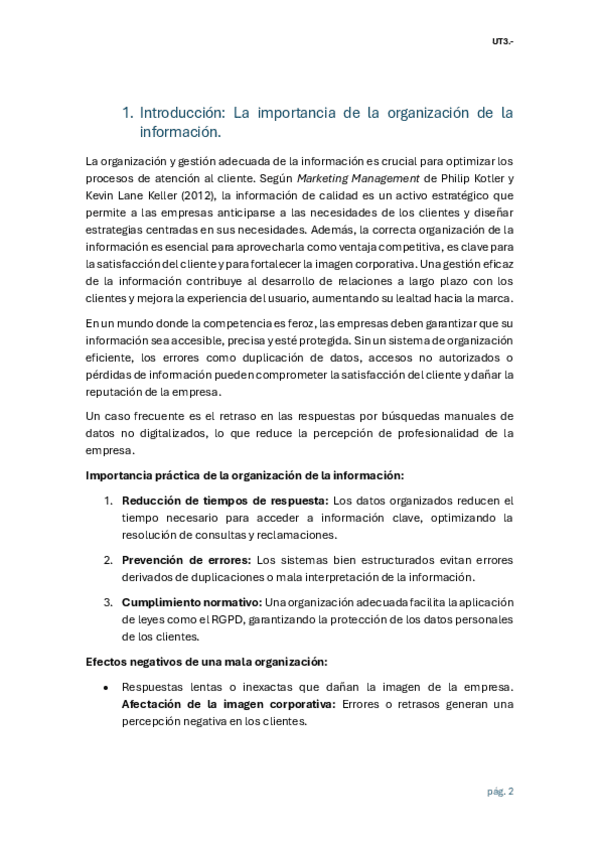 UT3.-

1. Introducción: La importancia de la organización de la información.

La organización y gestión adecuada de la información es crucial para optimizar los procesos de atención al cliente. Según Marketing Management de Philip Kotler y Kevin Lane Keller (2012), la información de calidad es un activo estratégico que permite a las empresas anticiparse a las necesidades de los clientes y diseñar estrategias centradas en sus necesidades. Además, la correcta organización de la información es esencial para aprovecharla como ventaja competitiva, es clave para la satisfacción del cliente y para fortalecer la imagen corporativa. Una gestión eficaz de la información contribuye al desarrollo de relaciones a largo plazo con los clientes y mejora la experiencia del usuario, aumentando su lealtad hacia la marca.

En un mundo donde la competencia es feroz, las empresas deben garantizar que su información sea accesible, precisa y esté protegida. Sin un sistema de organización eficiente, los errores como duplicación de datos, accesos no autorizados o pérdidas de información pueden comprometer la satisfacción del cliente y dañar la reputación de la empresa.

Un caso frecuente es el retraso en las respuestas por búsquedas manuales de datos no digitalizados, lo que reduce la percepción de profesionalidad de la empresa.

Importancia práctica de la organización de la información:

1. Reducción de tiempos de respuesta: Los datos organizados reducen el tiempo necesario para acceder a información clave, optimizando la resolución de consultas y reclamaciones.

2. Prevención de errores: Los sistemas bien estructurados evitan errores derivados de duplicaciones o mala interpretación de la información.

3. Cumplimiento normativo: Una organización adecuada facilita la aplicación de leyes como el RGPD, garantizando la protección de los datos personales de los clientes.

Efectos negativos de una mala organización:

• Respuestas lentas o inexactas que dañan la imagen de la empresa. Afectación de la imagen corporativa: Errores o retrasos generan una percepción negativa en los clientes.

pág. 2